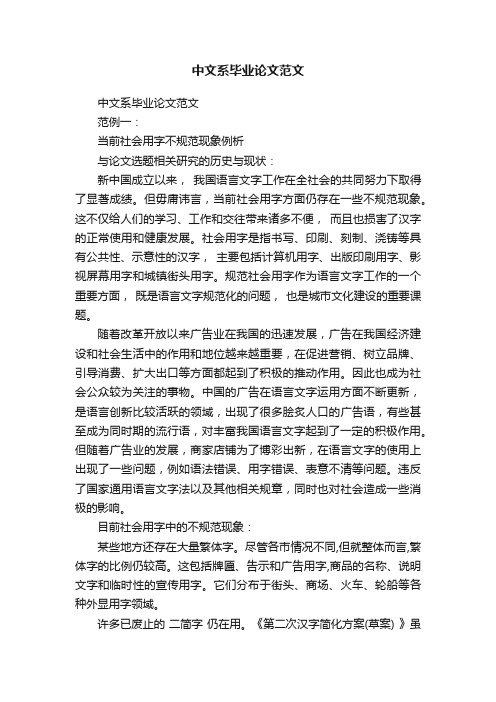 中文系毕业论文范文

中文系毕业论文范文

范例一：

当前社会用字不规范现象例析

与论文选题相关研究的历史与现状：

新中国成立以来， 我国语言文字工作在全社会的共同努力下取得了显著成绩。但毋庸讳言，当前社会用字方面仍存在一些不规范现象。这不仅给人们的学习、工作和交往带来诸多不便， 而且也损害了汉字的正常使用和健康发展。社会用字是指书写、印刷、刻制、浇铸等具有公共性、示意性的汉字， 主要包括计算机用字、出版印刷用字、影视屏幕用字和城镇街头用字。规范社会用字作为语言文字工作的一个重要方面， 既是语言文字规范化的问题， 也是城市文化建设的重要课题。

随着改革开放以来广告业在我国的迅速发展，广告在我国经济建设和社会生活中的作用和地位越来越重要，在促进营销、树立品牌、引导消费、扩大出口等方面都起到了积极的推动作用。因此也成为社会公众较为关注的事物。中国的广告在语言文字运用方面不断更新，是语言创新比较活跃的领域，出现了很多脍炙人口的广告语，有些甚至成为同时期的流行语，对丰富我国语言文字起到了一定的积极作用。但随着广告业的发展，商家店铺为了博彩出新，在语言文字的使用上出现了一些问题，例如语法错误、用字错误、表意不清等问题。违反了国家通用语言文字法以及其他相关规章，同时也对社会造成一些消极的影响。

目前社会用字中的不规范现象：

某些地方还存在大量繁体字。尽管各市情况不同,但就整体而言,繁体字的比例仍较高。这包括牌匾、告示和广告用字,商品的名称、说明文字和临时性的宣传用字。它们分布于街头、商场、火车、轮船等各种外显用字领域。

许多已废止的 二简字 仍在用。《第二次汉字简化方案(草案) 》虽